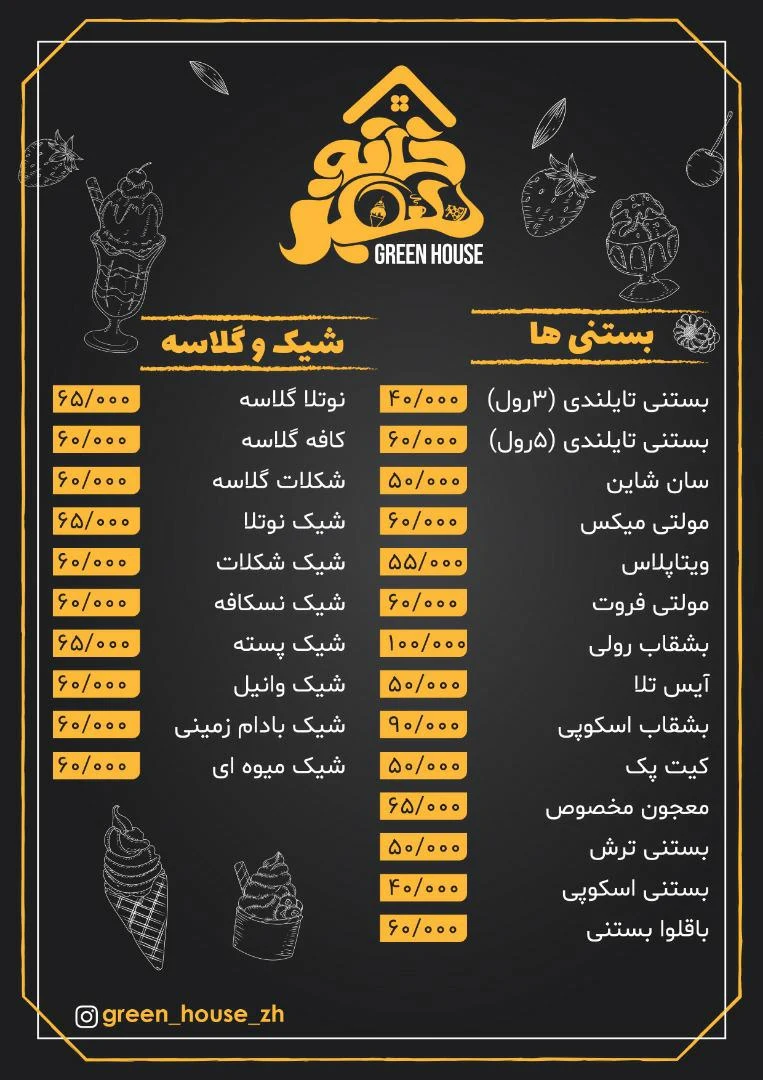 خانه سبز
GREEN HOUSE

بستنی ها

| | |
|---|---|
| بستنی تایلندی (۳رول) | ۴۰/۰۰۰ |
| بستنی تایلندی (۵رول) | ۶۰/۰۰۰ |
| سان شاین | ۵۰/۰۰۰ |
| مولتی میکس | ۶۰/۰۰۰ |
| ویتاپلاس | ۵۵/۰۰۰ |
| مولتی فروت | ۶۰/۰۰۰ |
| بشقاب رولی | ۱۰۰/۰۰۰ |
| آیس تلا | ۵۰/۰۰۰ |
| بشقاب اسکوپی | ۹۰/۰۰۰ |
| کیت پک | ۵۰/۰۰۰ |
| معجون مخصوص | ۶۵/۰۰۰ |
| بستنی ترش | ۵۰/۰۰۰ |
| بستنی اسکوپی | ۴۰/۰۰۰ |
| باقلوا بستنی | ۶۰/۰۰۰ |

شیک و گلاسه

| | |
|---|---|
| نوتلا گلاسه | ۶۵/۰۰۰ |
| کافه گلاسه | ۶۰/۰۰۰ |
| شکلات گلاسه | ۶۰/۰۰۰ |
| شیک نوتلا | ۶۵/۰۰۰ |
| شیک شکلات | ۶۰/۰۰۰ |
| شیک نسکافه | ۶۰/۰۰۰ |
| شیک پسته | ۶۵/۰۰۰ |
| شیک وانیل | ۶۰/۰۰۰ |
| شیک بادام زمینی | ۶۰/۰۰۰ |
| شیک میوه ای | ۶۰/۰۰۰ |

green_house_zh